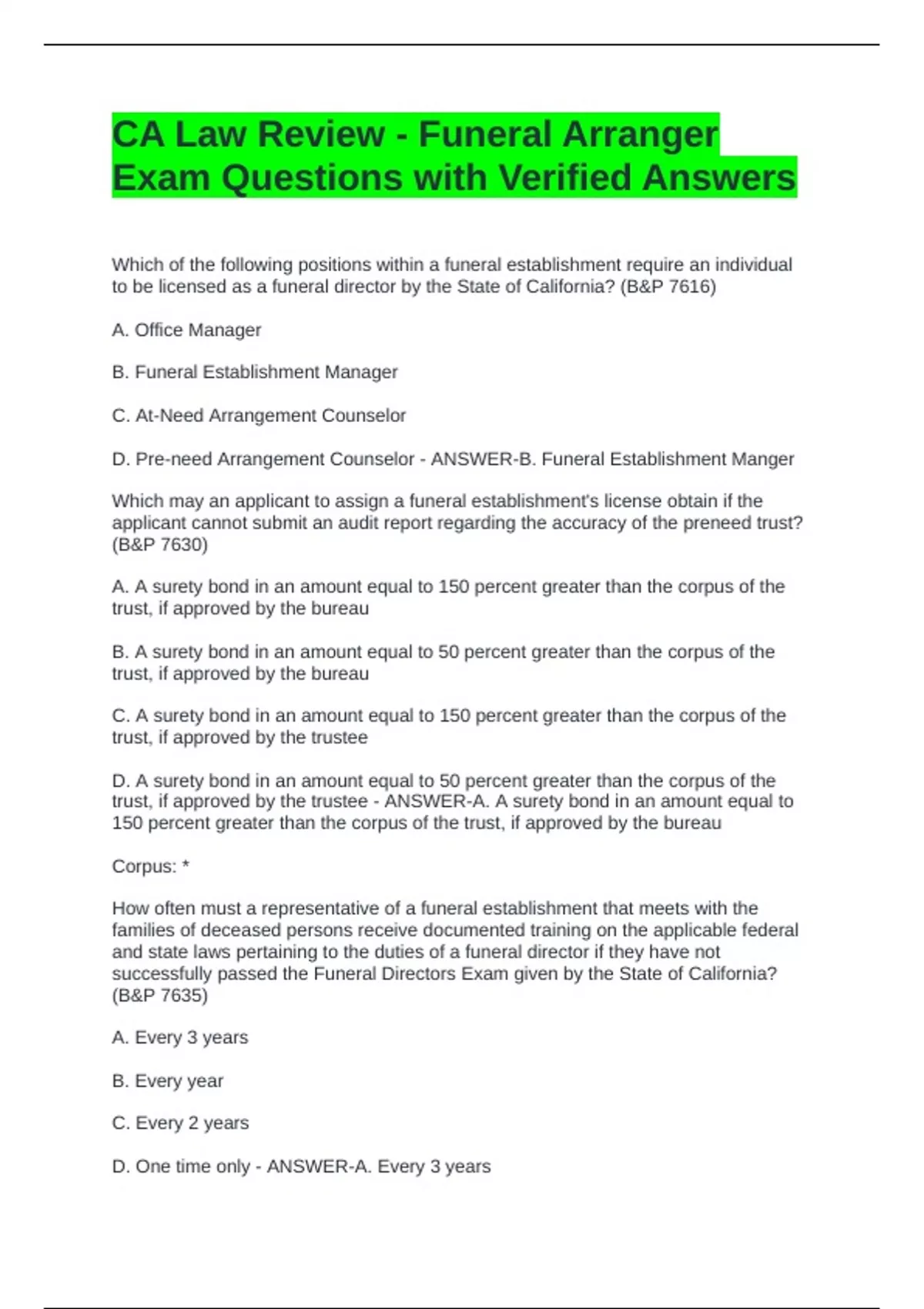 CA Law Review - Funeral Arranger Exam Questions with Verified Answers

Which of the following positions within a funeral establishment require an individual to be licensed as a funeral director by the State of California? (B&P 7616)

A. Office Manager

B. Funeral Establishment Manager

C. At-Need Arrangement Counselor

D. Pre-need Arrangement Counselor - ANSWER-B. Funeral Establishment Manger

Which may an applicant to assign a funeral establishment's license obtain if the applicant cannot submit an audit report regarding the accuracy of the preneed trust? (B&P 7630)

A. A surety bond in an amount equal to 150 percent greater than the corpus of the trust, if approved by the bureau

B. A surety bond in an amount equal to 50 percent greater than the corpus of the trust, if approved by the bureau

C. A surety bond in an amount equal to 150 percent greater than the corpus of the trust, if approved by the trustee

D. A surety bond in an amount equal to 50 percent greater than the corpus of the trust, if approved by the trustee - ANSWER-A. A surety bond in an amount equal to 150 percent greater than the corpus of the trust, if approved by the bureau

Corpus: *

How often must a representative of a funeral establishment that meets with the families of deceased persons receive documented training on the applicable federal and state laws pertaining to the duties of a funeral director if they have not successfully passed the Funeral Directors Exam given by the State of California? (B&P 7635)

A. Every 3 years

B. Every year

C. Every 2 years

D. One time only - ANSWER-A. Every 3 years